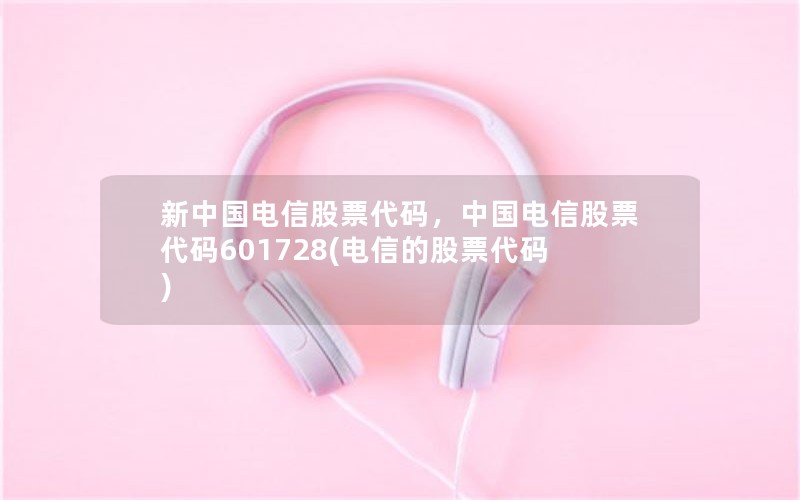 新中国电信股票代码，中国电信股票代码601728(电信的股票代码)